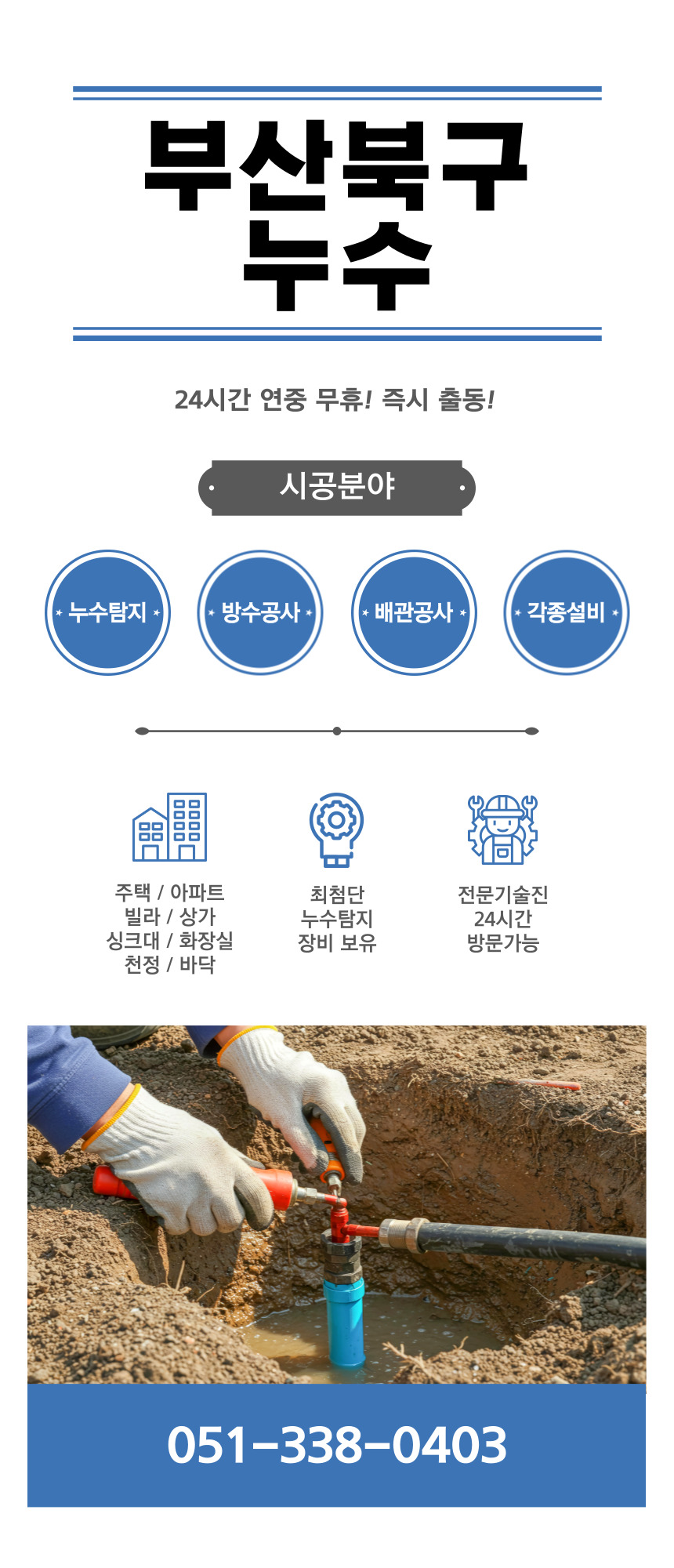 부산북구
누수

24시간 연중 무휴! 즉시 출동!

시공분야

누수탐지

방수공사

배관공사

각종설비

주택 / 아파트
빌라 / 상가
싱크대 / 화장실
천정 / 바닥

최첨단
누수탐지
장비 보유

전문기술진
24시간
방문가능

051-338-0403